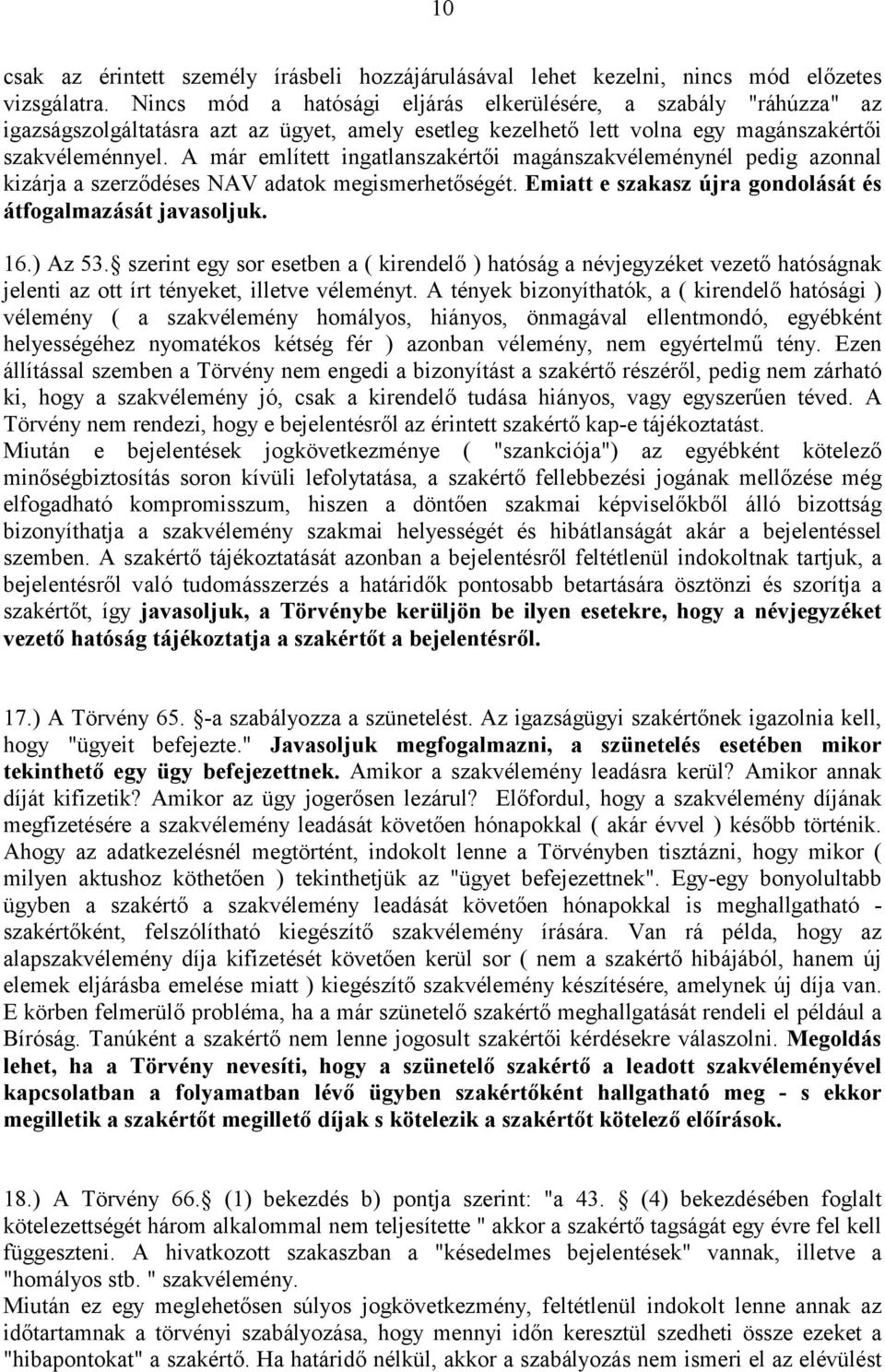 10

csak az érintett személy írásbeli hozzájárulásával lehet kezelni, nincs mód előzetes vizsgálatra. Nincs mód a hatósági eljárás elkerülésére, a szabály "ráhúzza" az igazságszolgáltatásra azt az ügyet, amely esetleg kezelhető lett volna egy magánszakértői szakvéleménnyel. A már említett ingatlanszakértői magánszakvéleménynél pedig azonnal kizárja a szerződéses NAV adatok megismerhetőségét. Emiatt e szakasz újra gondolását és átfogalmazását javasoljuk.

16.) Az 53. szerint egy sor esetben a ( kirendelő ) hatóság a névjegyzéket vezető hatóságnak jelenti az ott írt tényeket, illetve véleményt. A tények bizonyíthatók, a ( kirendelő hatósági ) vélemény ( a szakvélemény homályos, hiányos, önmagával ellentmondó, egyébként helyességéhez nyomatékos kétség fér ) azonban vélemény, nem egyértelmű tény. Ezen állítással szemben a Törvény nem engedi a bizonyítást a szakértő részéről, pedig nem zárható ki, hogy a szakvélemény jó, csak a kirendelő tudása hiányos, vagy egyszerűen téved. A Törvény nem rendezi, hogy e bejelentésről az érintett szakértő kap-e tájékoztatást.
Miután e bejelentések jogkövetkezménye ( "szankciója") az egyébként kötelező minőségbiztosítás soron kívüli lefolytatása, a szakértő fellebbezési jogának mellőzése még elfogadható kompromisszum, hiszen a döntően szakmai képviselőkből álló bizottság bizonyíthatja a szakvélemény szakmai helyességét és hibátlanságát akár a bejelentéssel szemben. A szakértő tájékoztatását azonban a bejelentésről feltétlenül indokoltnak tartjuk, a bejelentésről való tudomásszerzés a határidők pontosabb betartására ösztönzi és szorítja a szakértőt, így javasoljuk, a Törvénybe kerüljön be ilyen esetekre, hogy a névjegyzéket vezető hatóság tájékoztatja a szakértőt a bejelentésről.

17.) A Törvény 65. -a szabályozza a szünetelést. Az igazságügyi szakértőnek igazolnia kell, hogy "ügyeit befejezte." Javasoljuk megfogalmazni, a szünetelés esetében mikor tekinthető egy ügy befejezettnek. Amikor a szakvélemény leadásra kerül? Amikor annak díját kifizetik? Amikor az ügy jogerősen lezárul? Előfordul, hogy a szakvélemény díjának megfizetésére a szakvélemény leadását követően hónapokkal ( akár évvel ) később történik. Ahogy az adatkezelésnél megtörtént, indokolt lenne a Törvényben tisztázni, hogy mikor ( milyen aktushoz köthetően ) tekinthetjük az "ügyet befejezettnek". Egy-egy bonyolultabb ügyben a szakértő a szakvélemény leadását követően hónapokkal is meghallgatható - szakértőként, felszólítható kiegészítő szakvélemény írására. Van rá példa, hogy az alapszakvélemény díja kifizetését követően kerül sor ( nem a szakértő hibájából, hanem új elemek eljárásba emelése miatt ) kiegészítő szakvélemény készítésére, amelynek új díja van. E körben felmerülő probléma, ha a már szünetelő szakértő meghallgatását rendeli el például a Bíróság. Tanúként a szakértő nem lenne jogosult szakértői kérdésekre válaszolni. Megoldás lehet, ha a Törvény nevesíti, hogy a szünetelő szakértő a leadott szakvéleményével kapcsolatban a folyamatban lévő ügyben szakértőként hallgatható meg - s ekkor megilletik a szakértőt megillető díjak s kötelezik a szakértőt kötelező előírások.

18.) A Törvény 66. (1) bekezdés b) pontja szerint: "a 43. (4) bekezdésében foglalt kötelezettségét három alkalommal nem teljesítette " akkor a szakértő tagságát egy évre fel kell függeszteni. A hivatkozott szakaszban a "késedelmes bejelentések" vannak, illetve a "homályos stb. " szakvélemény.
Miután ez egy meglehetősen súlyos jogkövetkezmény, feltétlenül indokolt lenne annak az időtartamnak a törvényi szabályozása, hogy mennyi időn keresztül szedheti össze ezeket a "hibapontokat" a szakértő. Ha határidő nélkül, akkor a szabályozás nem ismeri el az elévülést